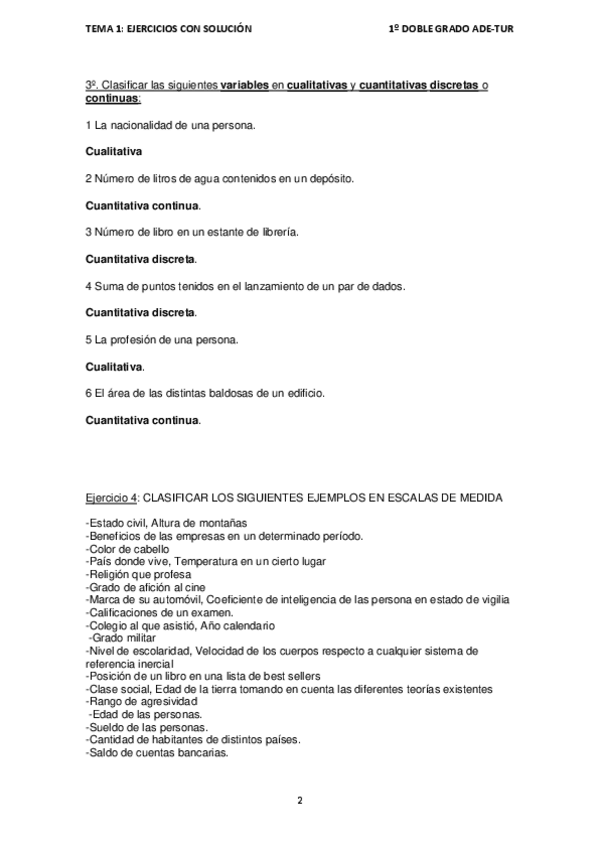 TEMA 1: EJERCICIOS CON SOLUCIÓN

1º DOBLE GRADO ADE-TUR

3º. Clasificar las siguientes variables en cualitativas y cuantitativas discretas o continuas:

1 La nacionalidad de una persona.

Cualitativa

2 Número de litros de agua contenidos en un depósito.

Cuantitativa continua.

3 Número de libro en un estante de librería.

Cuantitativa discreta.

4 Suma de puntos tenidos en el lanzamiento de un par de dados.

Cuantitativa discreta.

5 La profesión de una persona.

Cualitativa.

6 El área de las distintas baldosas de un edificio.

Cuantitativa continua.

Ejercicio 4: CLASIFICAR LOS SIGUIENTES EJEMPLOS EN ESCALAS DE MEDIDA

-Estado civil, Altura de montañas
-Beneficios de las empresas en un determinado período.
-Color de cabello
-País donde vive, Temperatura en un cierto lugar
-Religión que profesa
-Grado de afición al cine
-Marca de su automóvil, Coeficiente de inteligencia de las persona en estado de vigilia
-Calificaciones de un examen.
-Colegio al que asistió, Año calendario
-Grado militar
-Nivel de escolaridad, Velocidad de los cuerpos respecto a cualquier sistema de referencia inercial
-Posición de un libro en una lista de best sellers
-Clase social, Edad de la tierra tomando en cuenta las diferentes teorías existentes
-Rango de agresividad
-Edad de las personas.
-Sueldo de las personas.
-Cantidad de habitantes de distintos países.
-Saldo de cuentas bancarias.

2